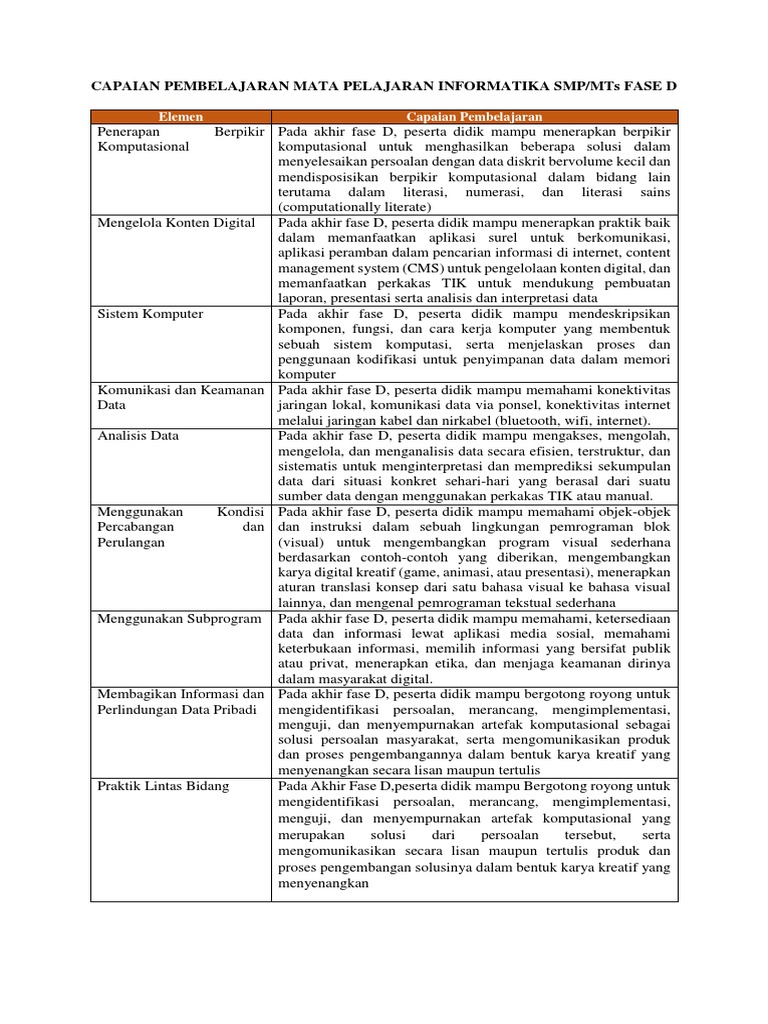 CAPAIAN PEMBELAJARAN MATA PELAJARAN INFORMATIKA SMP/MTs FASE D

| Elemen | Capaian Pembelajaran |
|---|---|
| Penerapan Berpikir Komputasional | Pada akhir fase D, peserta didik mampu menerapkan berpikir komputasional untuk menghasilkan beberapa solusi dalam menyelesaikan persoalan dengan data diskrit bervolume kecil dan mendisposisikan berpikir komputasional dalam bidang lain terutama dalam literasi, numerasi, dan literasi sains (computationally literate) |
| Mengelola Konten Digital | Pada akhir fase D, peserta didik mampu menerapkan praktik baik dalam memanfaatkan aplikasi surel untuk berkomunikasi, aplikasi peramban dalam pencarian informasi di internet, content management system (CMS) untuk pengelolaan konten digital, dan memanfaatkan perkakas TIK untuk mendukung pembuatan laporan, presentasi serta analisis dan interpretasi data |
| Sistem Komputer | Pada akhir fase D, peserta didik mampu mendeskripsikan komponen, fungsi, dan cara kerja komputer yang membentuk sebuah sistem komputasi, serta menjelaskan proses dan penggunaan kodifikasi untuk penyimpanan data dalam memori komputer |
| Komunikasi dan Keamanan Data | Pada akhir fase D, peserta didik mampu memahami konektivitas jaringan lokal, komunikasi data via ponsel, konektivitas internet melalui jaringan kabel dan nirkabel (bluetooth, wifi, internet). |
| Analisis Data | Pada akhir fase D, peserta didik mampu mengakses, mengolah, mengelola, dan menganalisis data secara efisien, terstruktur, dan sistematis untuk menginterpretasi dan memprediksi sekumpulan data dari situasi konkret sehari-hari yang berasal dari suatu sumber data dengan menggunakan perkakas TIK atau manual. |
| Menggunakan Kondisi Percabangan dan Perulangan | Pada akhir fase D, peserta didik mampu memahami objek-objek dan instruksi dalam sebuah lingkungan pemrograman blok (visual) untuk mengembangkan program visual sederhana berdasarkan contoh-contoh yang diberikan, mengembangkan karya digital kreatif (game, animasi, atau presentasi), menerapkan aturan translasi konsep dari satu bahasa visual ke bahasa visual lainnya, dan mengenal pemrograman tekstual sederhana |
| Menggunakan Subprogram | Pada akhir fase D, peserta didik mampu memahami, ketersediaan data dan informasi lewat aplikasi media sosial, memahami keterbukaan informasi, memilih informasi yang bersifat publik atau privat, menerapkan etika, dan menjaga keamanan dirinya dalam masyarakat digital. |
| Membagikan Informasi dan Perlindungan Data Pribadi | Pada akhir fase D, peserta didik mampu bergotong royong untuk mengidentifikasi persoalan, merancang, mengimplementasi, menguji, dan menyempurnakan artefak komputasional sebagai solusi persoalan masyarakat, serta mengomunikasikan produk dan proses pengembangannya dalam bentuk karya kreatif yang menyenangkan secara lisan maupun tertulis |
| Praktik Lintas Bidang | Pada Akhir Fase D,peserta didik mampu Bergotong royong untuk mengidentifikasi persoalan, merancang, mengimplementasi, menguji, dan menyempurnakan artefak komputasional yang merupakan solusi dari persoalan tersebut, serta mengomunikasikan secara lisan maupun tertulis produk dan proses pengembangan solusinya dalam bentuk karya kreatif yang menyenangkan |